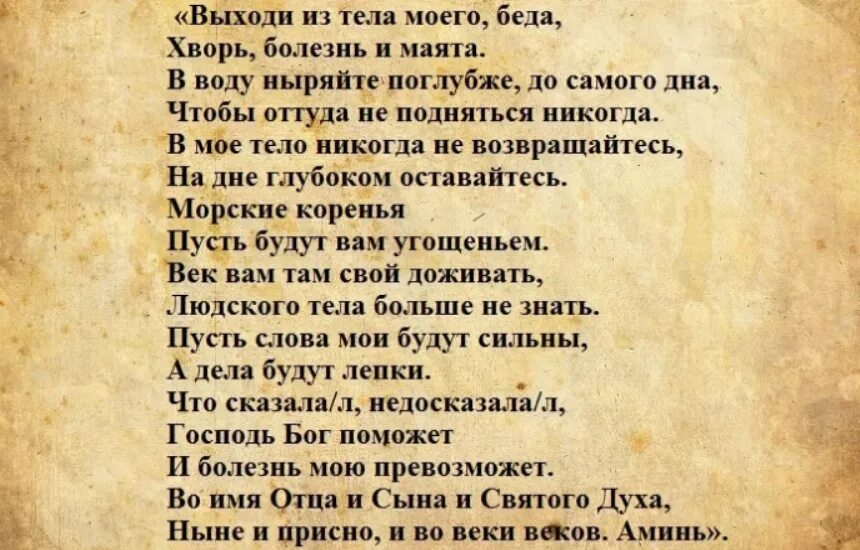 «Выходи из тела моего, беда,
Хворь, болезнь и маята.
В воду ныряйте поглубже, до самого дна,
Чтобы оттуда не подняться никогда.
В мое тело никогда не возвращайтесь,
На дне глубоком оставайтесь.
Морские коренья
Пусть будут вам угощеньем.
Век вам там свой доживать,
Людского тела больше не знать.
Пусть слова мои будут сильны,
А дела будут лепки.
Что сказала/л, недосказала/л,
Господь Бог поможет
И болезнь мою превозможет.
Во имя Отца и Сына и Святого Духа,
Ныне и присно, и во веки веков. Аминь».